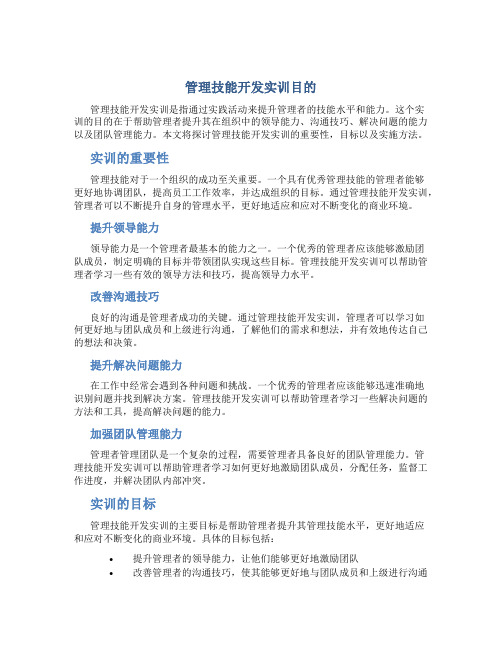 管理技能开发实训目的

管理技能开发实训是指通过实践活动来提升管理者的技能水平和能力。这个实训的目的在于帮助管理者提升其在组织中的领导能力、沟通技巧、解决问题的能力以及团队管理能力。本文将探讨管理技能开发实训的重要性，目标以及实施方法。

实训的重要性

管理技能对于一个组织的成功至关重要。一个具有优秀管理技能的管理者能够更好地协调团队，提高员工工作效率，并达成组织的目标。通过管理技能开发实训，管理者可以不断提升自身的管理水平，更好地适应和应对不断变化的商业环境。

提升领导能力

领导能力是一个管理者最基本的能力之一。一个优秀的管理者应该能够激励团队成员，制定明确的目标并带领团队实现这些目标。管理技能开发实训可以帮助管理者学习一些有效的领导方法和技巧，提高领导力水平。

改善沟通技巧

良好的沟通是管理者成功的关键。通过管理技能开发实训，管理者可以学习如何更好地与团队成员和上级进行沟通，了解他们的需求和想法，并有效地传达自己的想法和决策。

提升解决问题能力

在工作中经常会遇到各种问题和挑战。一个优秀的管理者应该能够迅速准确地识别问题并找到解决方案。管理技能开发实训可以帮助管理者学习一些解决问题的方法和工具，提高解决问题的能力。

加强团队管理能力

管理者管理团队是一个复杂的过程，需要管理者具备良好的团队管理能力。管理技能开发实训可以帮助管理者学习如何更好地激励团队成员，分配任务，监督工作进度，并解决团队内部冲突。

实训的目标

管理技能开发实训的主要目标是帮助管理者提升其管理技能水平，更好地适应和应对不断变化的商业环境。具体的目标包括：

• 提升管理者的领导能力，让他们能够更好地激励团队
• 改善管理者的沟通技巧，使其能够更好地与团队成员和上级进行沟通